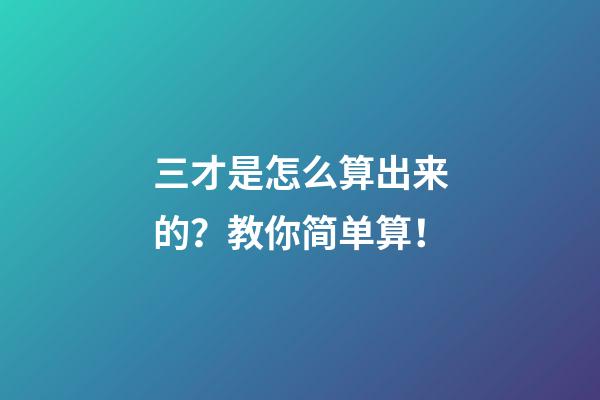 三才是怎么算出来的？教你简单算！